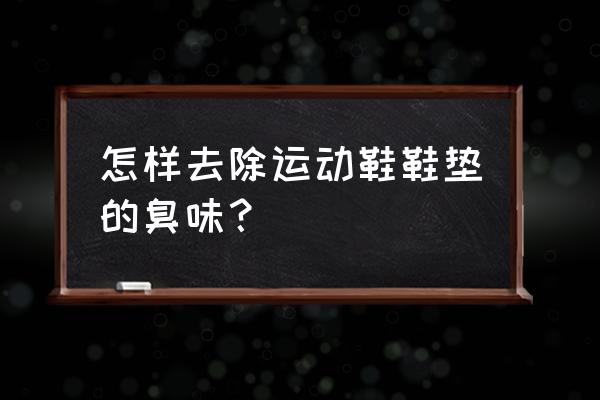 怎样去除运动鞋鞋垫的臭味？